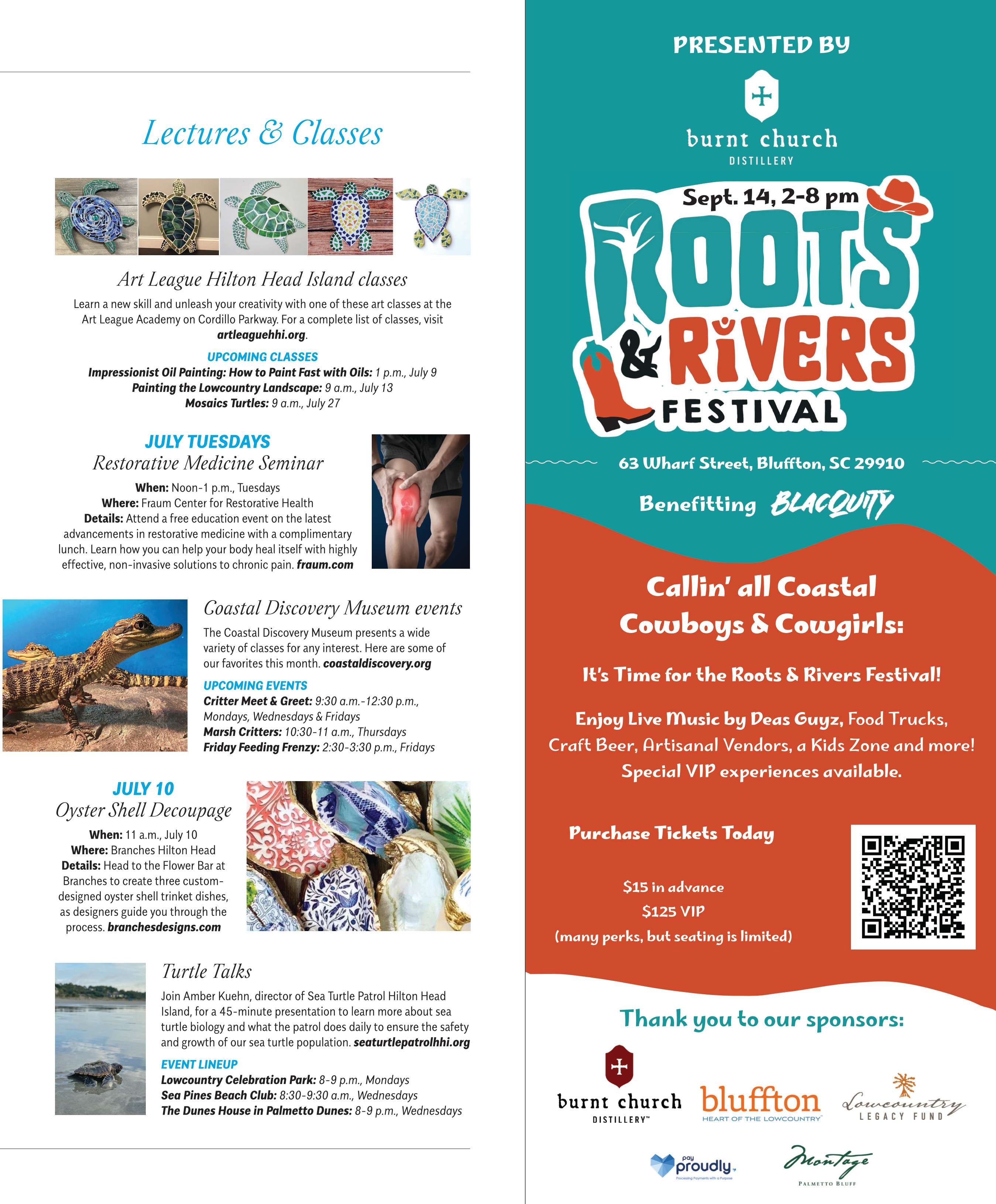 Lectures & Classes

Art League Hilton Head Island classes

Learn a new skill and unleash your creativity with one of these art classes at the Art League Academy on Cordillo Parkway. For a complete list of classes, visit artleaguehhi.org.

UPCOMING CLASSES
Impressionist Oil Painting: How to Paint Fast with Oils: 1 p.m., July 9
Painting the Lowcountry Landscape: 9 a.m., July 13
Mosaics Turtles: 9 a.m., July 27

JULY TUESDAYS
Restorative Medicine Seminar

When: Noon-1 p.m., Tuesdays
Where: Fraum Center for Restorative Health
Details: Attend a free education event on the latest advancements in restorative medicine with a complimentary lunch. Learn how you can help your body heal itself with highly effective, non-invasive solutions to chronic pain. fraum.com

Coastal Discovery Museum events

The Coastal Discovery Museum presents a wide variety of classes for any interest. Here are some of our favorites this month. coastaldiscovery.org

UPCOMING EVENTS
Critter Meet & Greet: 9:30 a.m.-12:30 p.m., Mondays, Wednesdays & Fridays
Marsh Critters: 10:30-11 a.m., Thursdays
Friday Feeding Frenzy: 2:30-3:30 p.m., Fridays

JULY 10
Oyster Shell Decoupage

When: 11 a.m., July 10
Where: Branches Hilton Head
Details: Head to the Flower Bar at Branches to create three custom-designed oyster shell trinket dishes, as designers guide you through the process. branchesdesigns.com

Turtle Talks

Join Amber Kuehn, director of Sea Turtle Patrol Hilton Head Island, for a 45-minute presentation to learn more about sea turtle biology and what the patrol does daily to ensure the safety and growth of our sea turtle population. seaturtlepatrolhhi.org

EVENT LINEUP
Lowcountry Celebration Park: 8-9 p.m., Mondays
Sea Pines Beach Club: 8:30-9:30 a.m., Wednesdays
The Dunes House in Palmetto Dunes: 8-9 p.m., Wednesdays

PRESENTED BY
burnt church DISTILLERY

Sept. 14, 2-8 pm
ROOTS & RIVERS FESTIVAL

63 Wharf Street, Bluffton, SC 29910

Benefitting BLACQUITY

Callin' all Coastal Cowboys & Cowgirls:

It's Time for the Roots & Rivers Festival!

Enjoy Live Music by Deas Guyz, Food Trucks, Craft Beer, Artisanal Vendors, a Kids Zone and more! Special VIP experiences available.

Purchase Tickets Today

$15 in advance
$125 VIP
(many perks, but seating is limited)

Thank you to our sponsors:

burnt church DISTILLERY™
bluffton HEART OF THE LOWCOUNTRY
Lowcountry LEGACY FUND
pay proudly. Processing Payments with a Purpose
Montage PALMETTO BLUFF